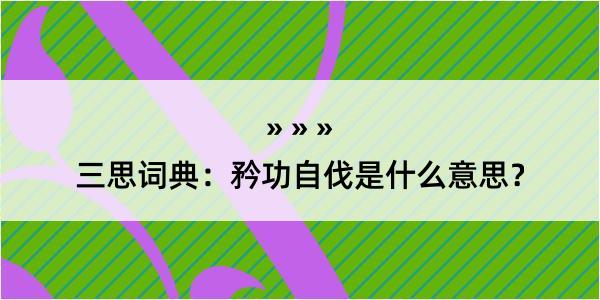 » » »

三思词典：矜功自伐是什么意思？